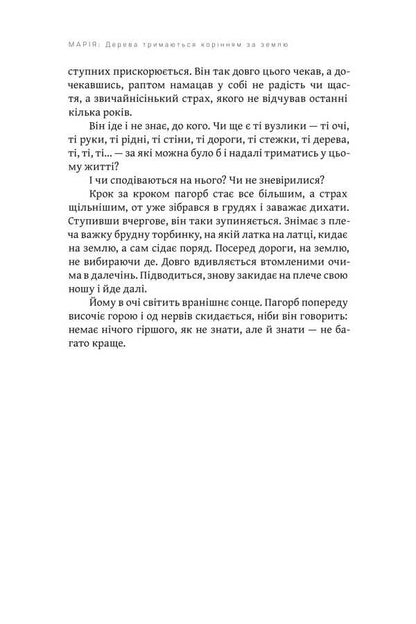 МАРІЯ: Дерева тримаються корінням за землю

ступних прискорюється. Він так довго цього чекав, а дочекавшись, раптом намацав у собі не радість чи щастя, а звичайнісінький страх, якого не відчував останні кілька років.

Він іде і не знає, до кого. Чи ще є ті вузлики — ті очі, ті руки, ті рідні, ті стіни, ті дороги, ті стежки, ті дерева, ті, ті, ті... — за які можна було б і надалі триматись у цьому житті?

І чи сподіваються на нього? Чи не зневірилися?

Крок за кроком пагорб стає все більшим, а страх щільнішим, от уже зібрався в грудях і заважає дихати. Ступивши вчергове, він таки зупиняється. Знімає з плеча важку брудну торбинку, на якій латка на латці, кидає на землю, а сам сідає поряд. Посеред дороги, на землю, не вибираючи де. Довго вдивляється втомленими очима в далечінь. Підводиться, знову закидає на плече свою ношу і йде далі.

Йому в очі світить вранішнє сонце. Пагорб попереду височіє горою і од нервів скидається, ніби він говорить: немає нічого гіршого, як не знати, але й знати — не багато краще.